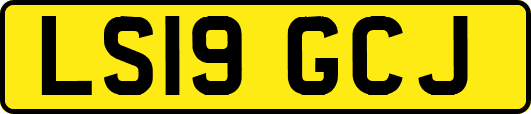 LS19 GCJ